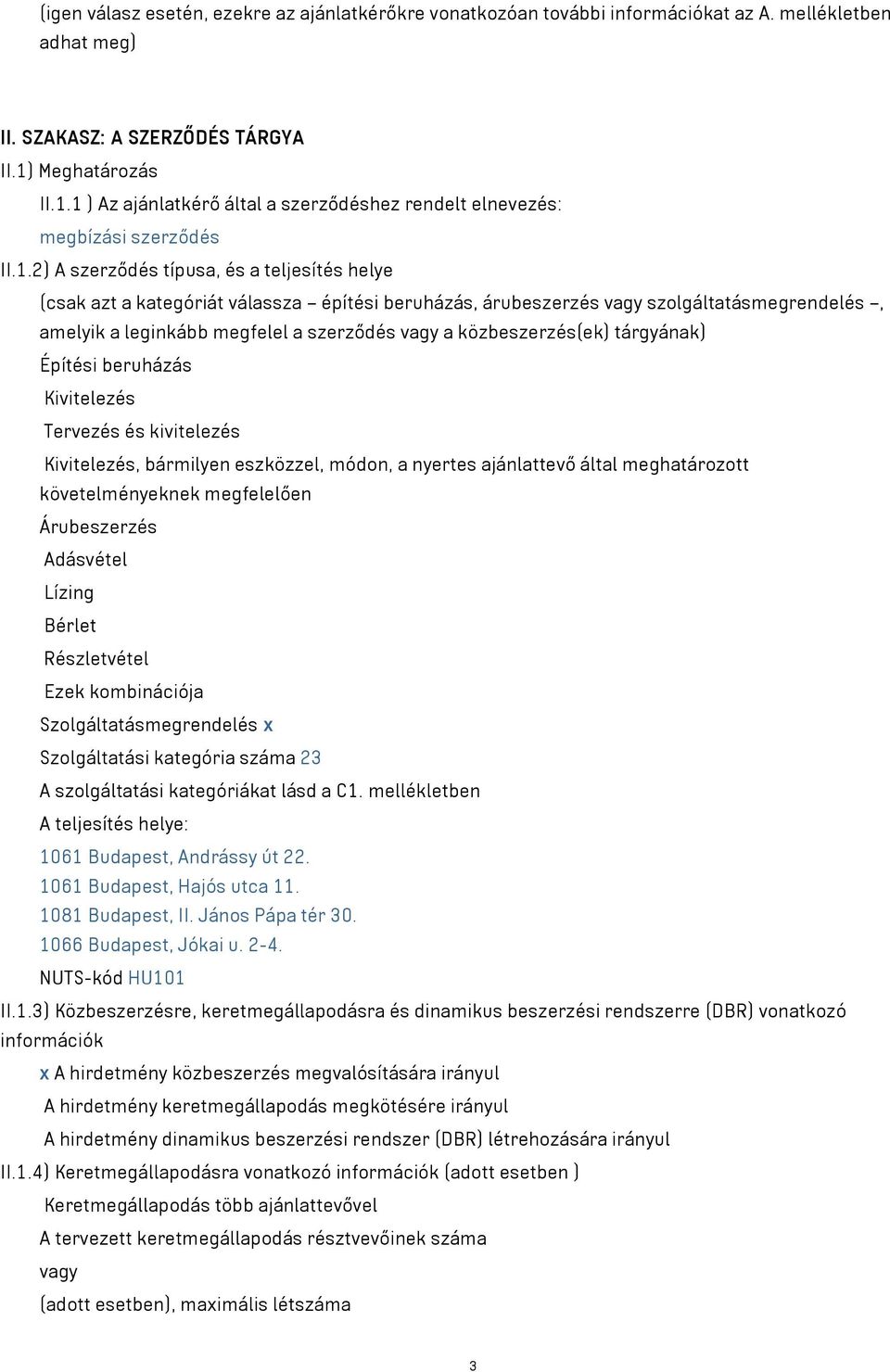 (igen válasz esetén, ezekre az ajánlatkérőkre vonatkozóan további információkat az A. mellékletben adhat meg)

II. SZAKASZ: A SZERZŐDÉS TÁRGYA

II.1) Meghatározás

II.1.1 ) Az ajánlatkérő által a szerződéshez rendelt elnevezés:

megbízási szerződés

II.1.2) A szerződés típusa, és a teljesítés helye

(csak azt a kategóriát válassza – építési beruházás, árubeszerzés vagy szolgáltatásmegrendelés –, amelyik a leginkább megfelel a szerződés vagy a közbeszerzés(ek) tárgyának)

Építési beruházás

Kivitelezés

Tervezés és kivitelezés

Kivitelezés, bármilyen eszközzel, módon, a nyertes ajánlattevő által meghatározott követelményeknek megfelelően

Árubeszerzés

Adásvétel

Lízing

Bérlet

Részletvétel

Ezek kombinációja

Szolgáltatásmegrendelés x

Szolgáltatási kategória száma 23

A szolgáltatási kategóriákat lásd a C1. mellékletben

A teljesítés helye:

1061 Budapest, Andrássy út 22.

1061 Budapest, Hajós utca 11.

1081 Budapest, II. János Pápa tér 30.

1066 Budapest, Jókai u. 2-4.

NUTS-kód HU101

II.1.3) Közbeszerzésre, keretmegállapodásra és dinamikus beszerzési rendszerre (DBR) vonatkozó információk

x A hirdetmény közbeszerzés megvalósítására irányul

A hirdetmény keretmegállapodás megkötésére irányul

A hirdetmény dinamikus beszerzési rendszer (DBR) létrehozására irányul

II.1.4) Keretmegállapodásra vonatkozó információk (adott esetben )

Keretmegállapodás több ajánlattevővel

A tervezett keretmegállapodás résztvevőinek száma

vagy

(adott esetben), maximális létszáma

3